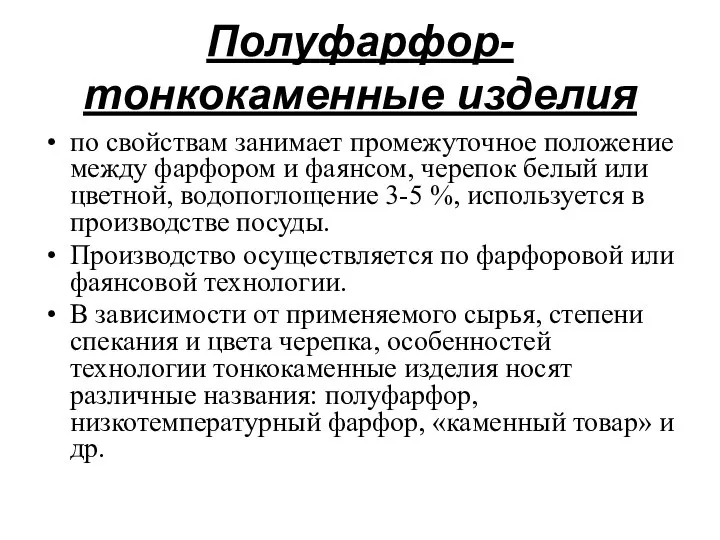 Полуфарфор-тонкокаменные изделия

• по свойствам занимает промежуточное положение между фарфором и фаянсом, черепок белый или цветной, водопоглощение 3-5 %, используется в производстве посуды.
• Производство осуществляется по фарфоровой или фаянсовой технологии.
• В зависимости от применяемого сырья, степени спекания и цвета черепка, особенностей технологии тонкокаменные изделия носят различные названия: полуфарфор, низкотемпературный фарфор, «каменный товар» и др.